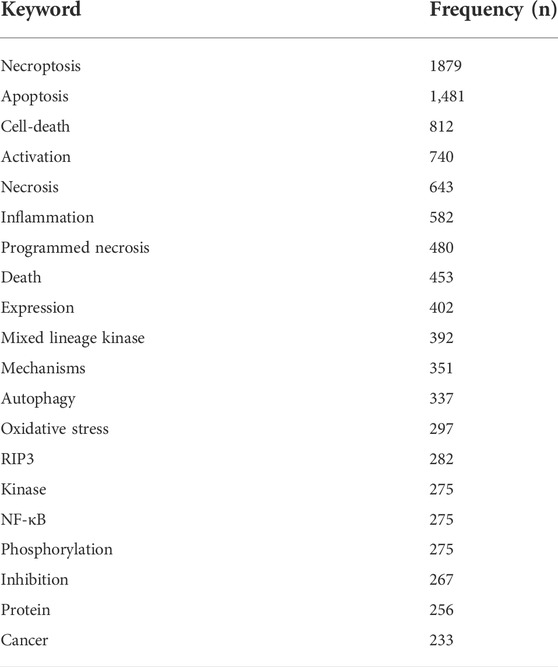 | Keyword | Frequency (n) |
|---|---|
| Necroptosis | 1879 |
| Apoptosis | 1,481 |
| Cell-death | 812 |
| Activation | 740 |
| Necrosis | 643 |
| Inflammation | 582 |
| Programmed necrosis | 480 |
| Death | 453 |
| Expression | 402 |
| Mixed lineage kinase | 392 |
| Mechanisms | 351 |
| Autophagy | 337 |
| Oxidative stress | 297 |
| RIP3 | 282 |
| Kinase | 275 |
| NF-κB | 275 |
| Phosphorylation | 275 |
| Inhibition | 267 |
| Protein | 256 |
| Cancer | 233 |